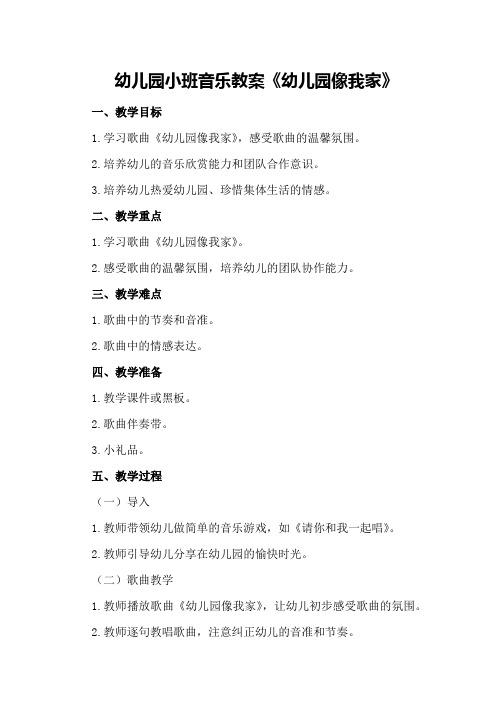 幼儿园小班音乐教案《幼儿园像我家》

一、教学目标

1.学习歌曲《幼儿园像我家》，感受歌曲的温馨氛围。

2.培养幼儿的音乐欣赏能力和团队合作意识。

3.培养幼儿热爱幼儿园、珍惜集体生活的情感。

二、教学重点

1.学习歌曲《幼儿园像我家》。

2.感受歌曲的温馨氛围，培养幼儿的团队协作能力。

三、教学难点

1.歌曲中的节奏和音准。

2.歌曲中的情感表达。

四、教学准备

1.教学课件或黑板。

2.歌曲伴奏带。

3.小礼品。

五、教学过程

（一）导入

1.教师带领幼儿做简单的音乐游戏，如《请你和我一起唱》。

2.教师引导幼儿分享在幼儿园的愉快时光。

（二）歌曲教学

1.教师播放歌曲《幼儿园像我家》，让幼儿初步感受歌曲的氛围。

2.教师逐句教唱歌曲，注意纠正幼儿的音准和节奏。